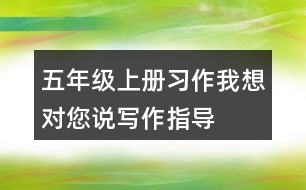 五年级上册习作我想对您说写作指导